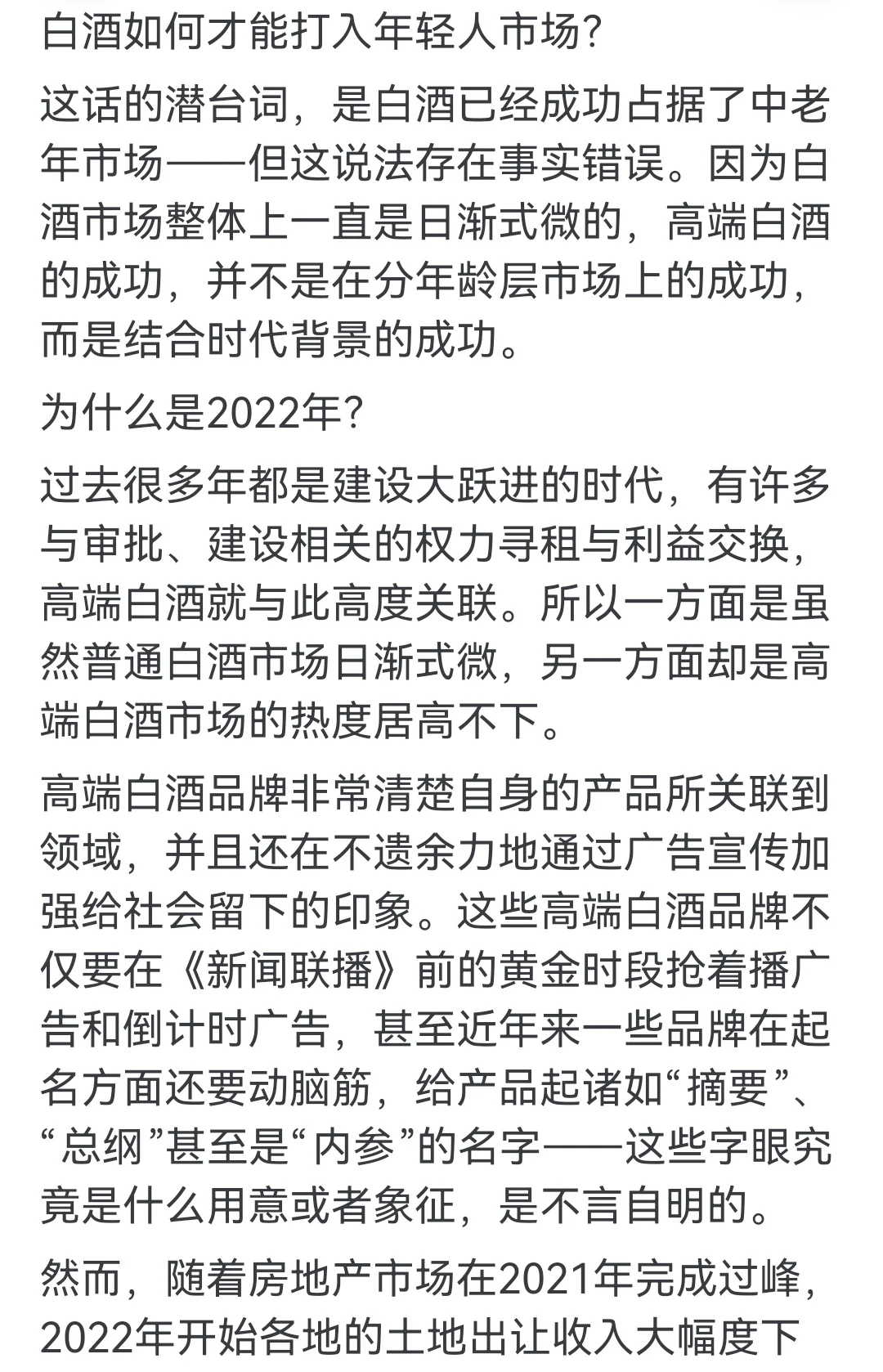 白酒如何才能打入年轻人市场?

这话的潜台词，是白酒已经成功占据了中老年市场——但这说法存在事实错误。因为白酒市场整体上一直是日渐式微的，高端白酒的成功，并不是在分年龄层市场上的成功，而是结合时代背景的成功。

为什么是2022年?

过去很多年都是建设大跃进的时代，有许多与审批、建设相关的权力寻租与利益交换，高端白酒就与此高度关联。所以一方面是虽然普通白酒市场日渐式微，另一方面却是高端白酒市场的热度居高不下。

高端白酒品牌非常清楚自身的产品所关联到领域，并且还在不遗余力地通过广告宣传加强给社会留下的印象。这些高端白酒品牌不仅要在《新闻联播》前的黄金时段抢着播广告和倒计时广告，甚至近年来一些品牌在起名方面还要动脑筋，给产品起诸如“摘要”、“总纲”甚至是“内参”的名字——这些字眼究竟是什么用意或者象征，是不言自明的。

然而，随着房地产市场在2021年完成过峰，2022年开始各地的土地出让收入大幅度下